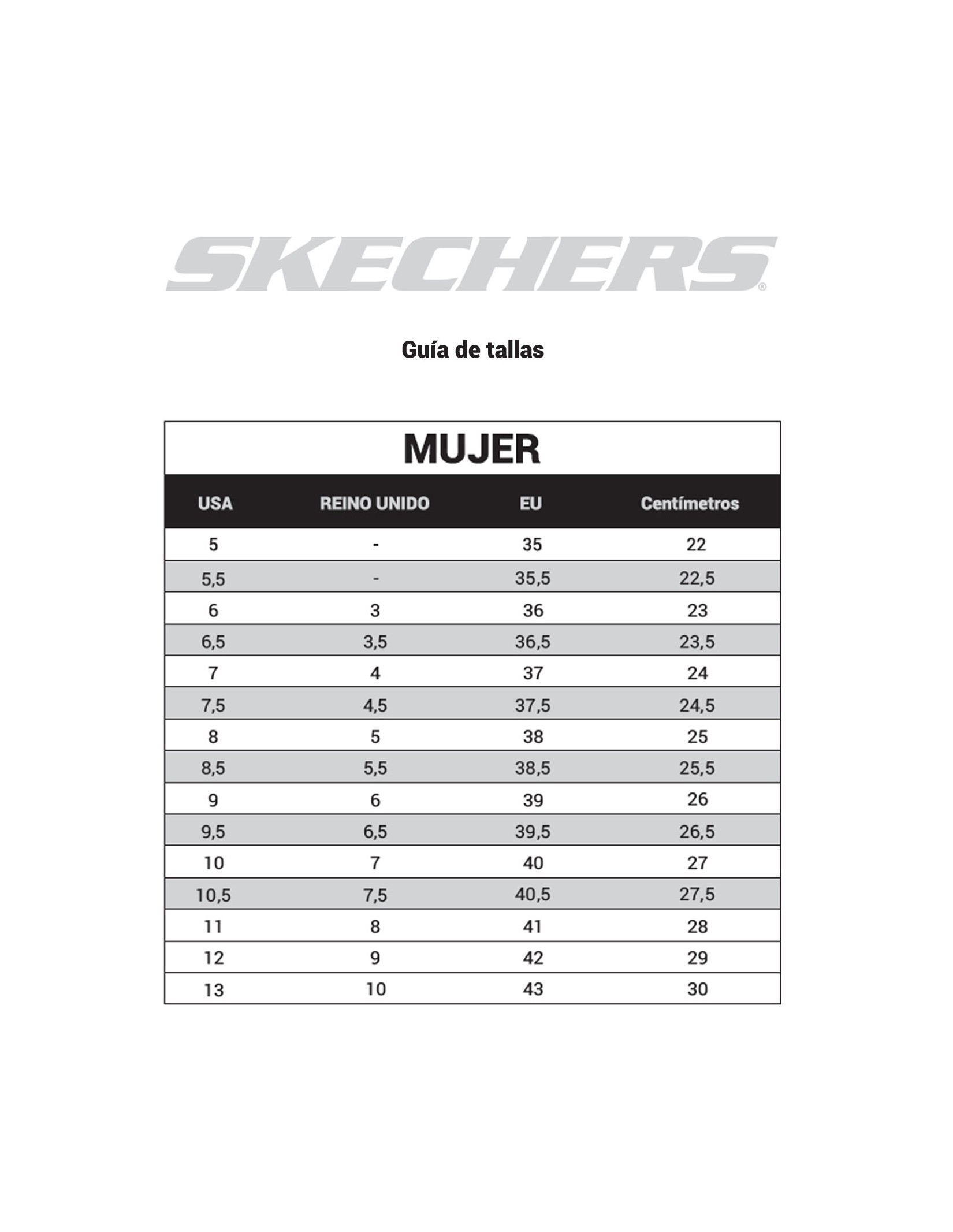 SKECHERS®

Guía de tallas

MUJER

| USA | REINO UNIDO | EU | Centímetros |
|---|---|---|---|
| 5 | - | 35 | 22 |
| 5,5 | - | 35,5 | 22,5 |
| 6 | 3 | 36 | 23 |
| 6,5 | 3,5 | 36,5 | 23,5 |
| 7 | 4 | 37 | 24 |
| 7,5 | 4,5 | 37,5 | 24,5 |
| 8 | 5 | 38 | 25 |
| 8,5 | 5,5 | 38,5 | 25,5 |
| 9 | 6 | 39 | 26 |
| 9,5 | 6,5 | 39,5 | 26,5 |
| 10 | 7 | 40 | 27 |
| 10,5 | 7,5 | 40,5 | 27,5 |
| 11 | 8 | 41 | 28 |
| 12 | 9 | 42 | 29 |
| 13 | 10 | 43 | 30 |